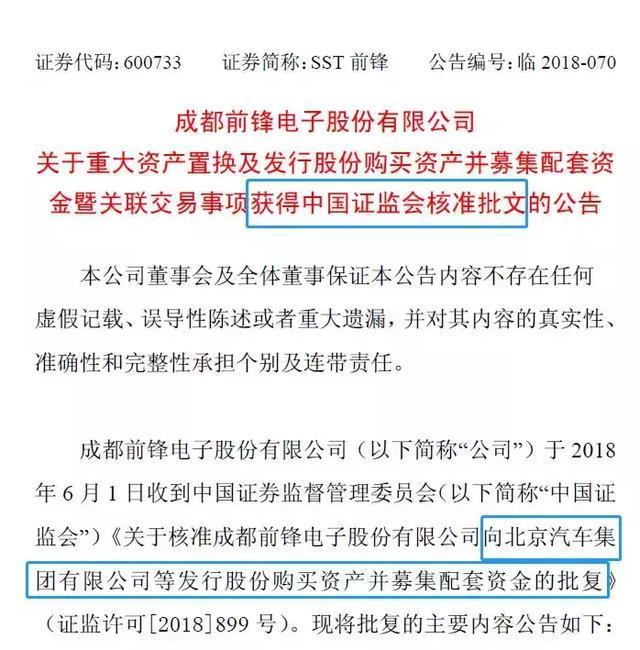 证券代码：600733　　证券简称：SST 前锋　　公告编号：临 2018-070

成都前锋电子股份有限公司
关于重大资产置换及发行股份购买资产并募集配套资金暨关联交易事项获得中国证监会核准批文的公告

本公司董事会及全体董事保证本公告内容不存在任何虚假记载、误导性陈述或者重大遗漏，并对其内容的真实性、准确性和完整性承担个别及连带责任。

成都前锋电子股份有限公司（以下简称“公司”）于 2018 年 6 月 1 日收到中国证券监督管理委员会（以下简称“中国证监会”）《关于核准成都前锋电子股份有限公司向北京汽车集团有限公司等发行股份购买资产并募集配套资金的批复》（证监许可[2018]899 号）。现将批复的主要内容公告如下：